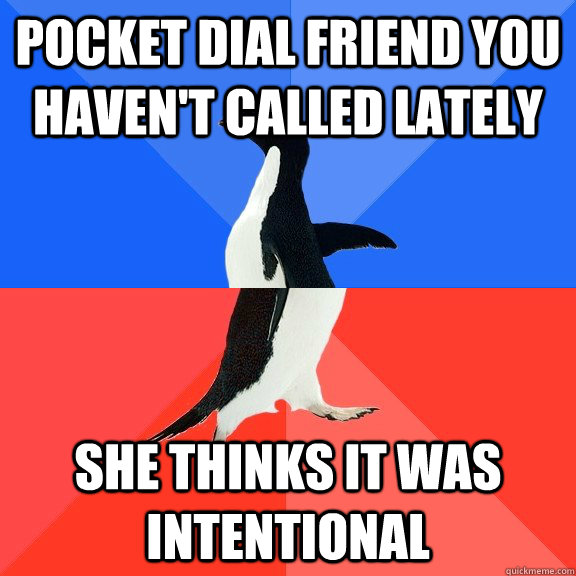 POCKET DIAL FRIEND YOU HAVEN'T CALLED LATELY

SHE THINKS IT WAS INTENTIONAL

quickmeme.com